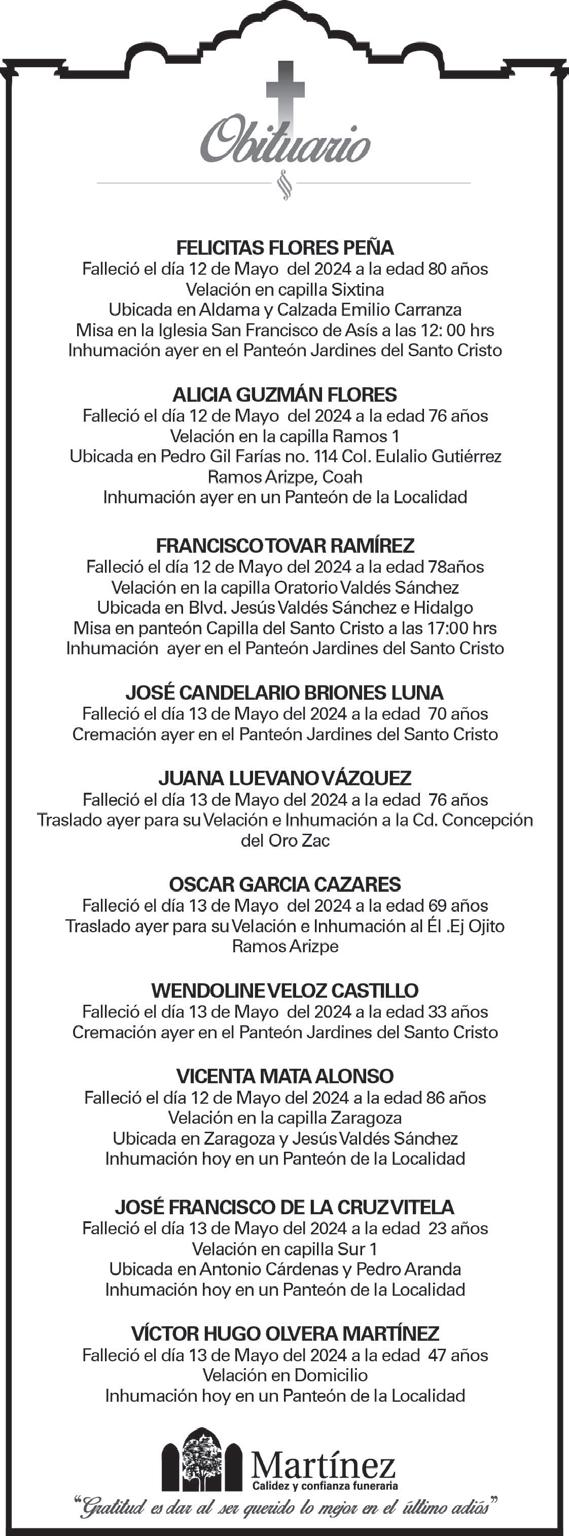 Obituario

FELICITAS FLORES PEÑA
Falleció el día 12 de Mayo del 2024 a la edad 80 años
Velación en capilla Sixtina
Ubicada en Aldama y Calzada Emilio Carranza
Misa en la Iglesia San Francisco de Asís a las 12: 00 hrs
Inhumación ayer en el Panteón Jardines del Santo Cristo

ALICIA GUZMÁN FLORES
Falleció el día 12 de Mayo del 2024 a la edad 76 años
Velación en la capilla Ramos 1
Ubicada en Pedro Gil Farías no. 114 Col. Eulalio Gutiérrez Ramos Arizpe, Coah
Inhumación ayer en un Panteón de la Localidad

FRANCISCO TOVAR RAMÍREZ
Falleció el día 12 de Mayo del 2024 a la edad 78años
Velación en la capilla Oratorio Valdés Sánchez
Ubicada en Blvd. Jesús Valdés Sánchez e Hidalgo
Misa en panteón Capilla del Santo Cristo a las 17:00 hrs
Inhumación ayer en el Panteón Jardines del Santo Cristo

JOSÉ CANDELARIO BRIONES LUNA
Falleció el día 13 de Mayo del 2024 a la edad 70 años
Cremación ayer en el Panteón Jardines del Santo Cristo

JUANA LUEVANO VÁZQUEZ
Falleció el día 13 de Mayo del 2024 a la edad 76 años
Traslado ayer para su Velación e Inhumación a la Cd. Concepción del Oro Zac

OSCAR GARCIA CAZARES
Falleció el día 13 de Mayo del 2024 a la edad 69 años
Traslado ayer para su Velación e Inhumación al Él .Ej Ojito Ramos Arizpe

WENDOLINE VELOZ CASTILLO
Falleció el día 13 de Mayo del 2024 a la edad 33 años
Cremación ayer en el Panteón Jardines del Santo Cristo

VICENTA MATA ALONSO
Falleció el día 12 de Mayo del 2024 a la edad 86 años
Velación en la capilla Zaragoza
Ubicada en Zaragoza y Jesús Valdés Sánchez
Inhumación hoy en un Panteón de la Localidad

JOSÉ FRANCISCO DE LA CRUZ VITELA
Falleció el día 13 de Mayo del 2024 a la edad 23 años
Velación en capilla Sur 1
Ubicada en Antonio Cárdenas y Pedro Aranda
Inhumación hoy en un Panteón de la Localidad

VÍCTOR HUGO OLVERA MARTÍNEZ
Falleció el día 13 de Mayo del 2024 a la edad 47 años
Velación en Domicilio
Inhumación hoy en un Panteón de la Localidad

Martínez
Calidez y confianza funeraria
"Gratitud es dar al ser querido lo mejor en el último adiós"